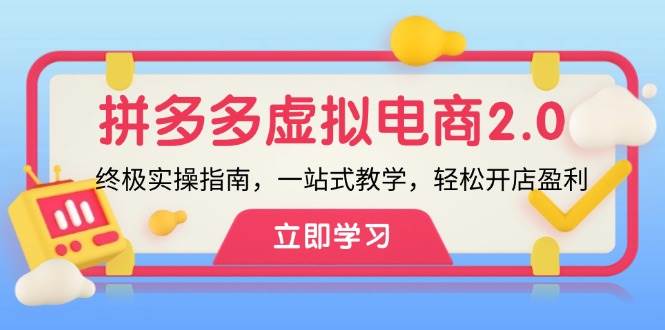 拼多多虚拟电商2.0

终极实操指南，一站式教学，轻松开店盈利

立即学习